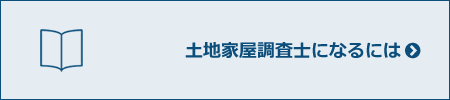 土地家屋調査士になるには